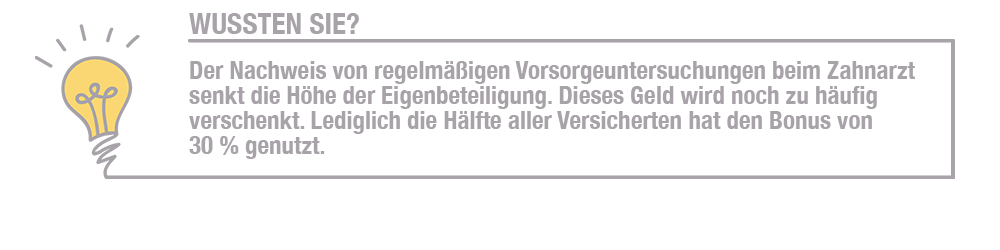 WUSSTEN SIE?

Der Nachweis von regelmäßigen Vorsorgeuntersuchungen beim Zahnarzt senkt die Höhe der Eigenbeteiligung. Dieses Geld wird noch zu häufig verschenkt. Lediglich die Hälfte aller Versicherten hat den Bonus von 30 % genutzt.